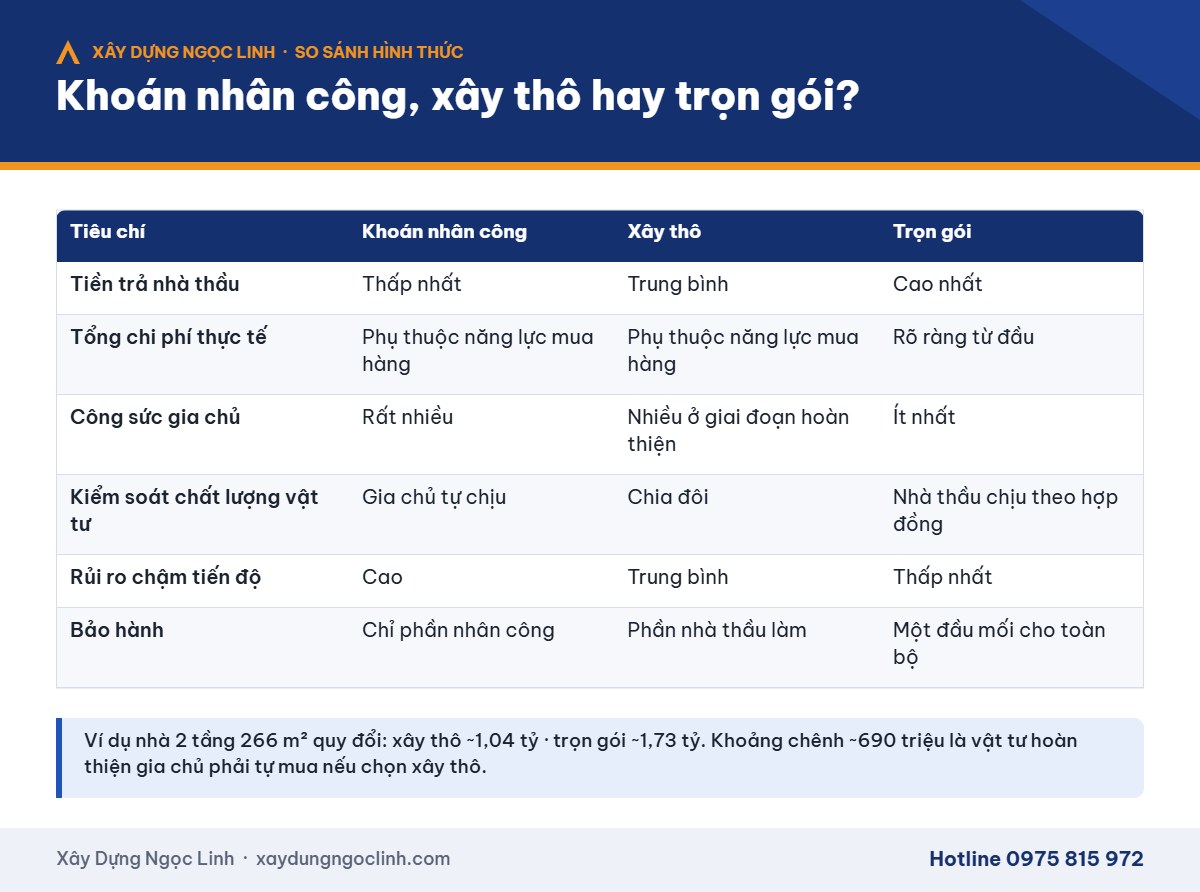 XÂY DỰNG NGỌC LINH · SO SÁNH HÌNH THỨC

Khoán nhân công, xây thô hay trọn gói?

| Tiêu chí | Khoán nhân công | Xây thô | Trọn gói |
|---|---|---|---|
| Tiền trả nhà thầu | Thấp nhất | Trung bình | Cao nhất |
| Tổng chi phí thực tế | Phụ thuộc năng lực mua hàng | Phụ thuộc năng lực mua hàng | Rõ ràng từ đầu |
| Công sức gia chủ | Rất nhiều | Nhiều ở giai đoạn hoàn thiện | Ít nhất |
| Kiểm soát chất lượng vật tư | Gia chủ tự chịu | Chia đôi | Nhà thầu chịu theo hợp đồng |
| Rủi ro chậm tiến độ | Cao | Trung bình | Thấp nhất |
| Bảo hành | Chỉ phần nhân công | Phần nhà thầu làm | Một đầu mối cho toàn bộ |

Ví dụ nhà 2 tầng 266 m² quy đổi: xây thô ~1,04 tỷ · trọn gói ~1,73 tỷ. Khoảng chênh ~690 triệu là vật tư hoàn thiện gia chủ phải tự mua nếu chọn xây thô.

Xây Dựng Ngọc Linh · xaydungngoclinh.com

Hotline 0975 815 972